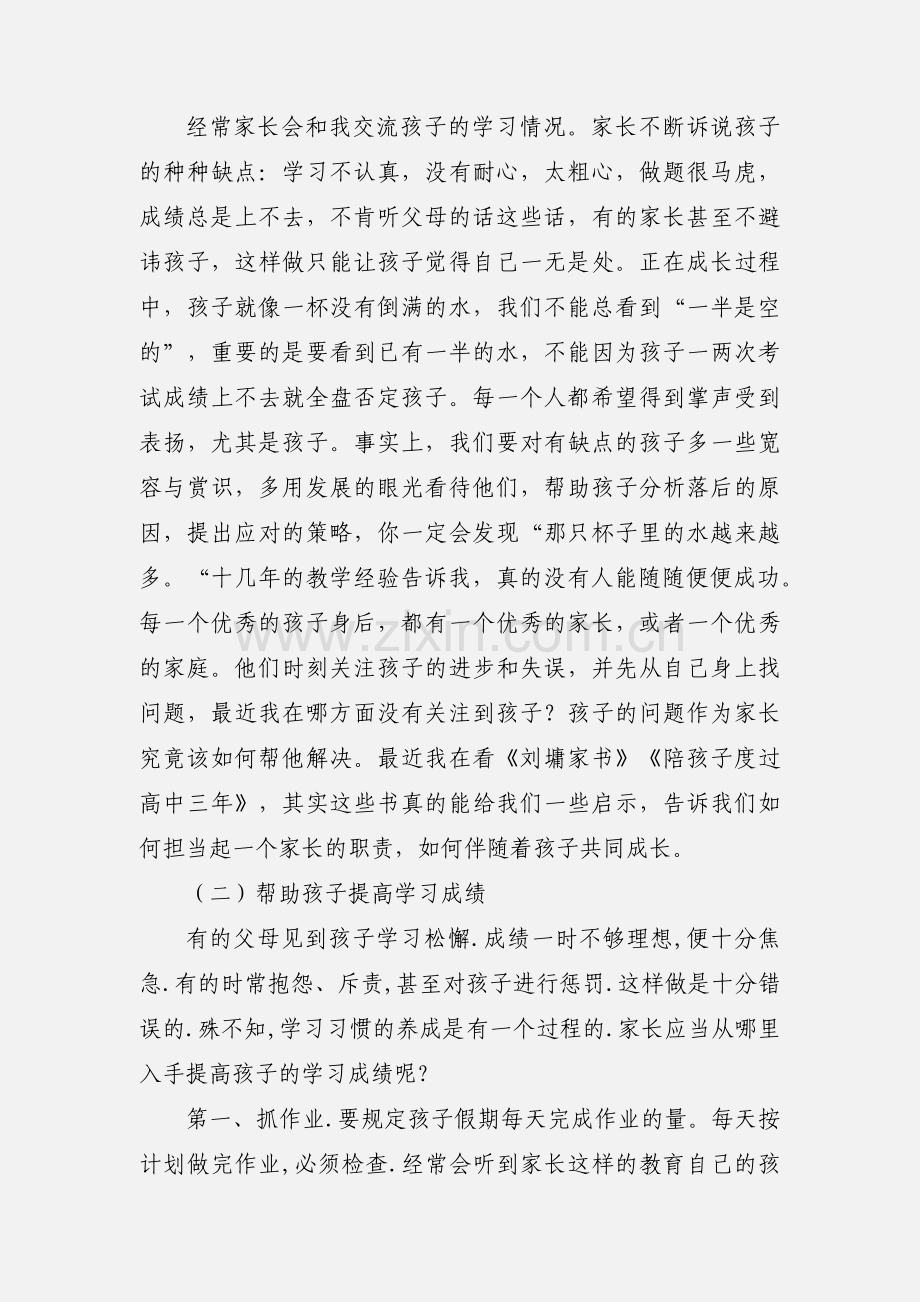 经常家长会和我交流孩子的学习情况。家长不断诉说孩子的种种缺点：学习不认真，没有耐心，太粗心，做题很马虎，成绩总是上不去，不肯听父母的话这些话，有的家长甚至不避讳孩子，这样做只能让孩子觉得自己一无是处。正在成长过程中，孩子就像一杯没有倒满的水，我们不能总看到“一半是空的”，重要的是要看到已有一半的水，不能因为孩子一两次考试成绩上不去就全盘否定孩子。每一个人都希望得到掌声受到表扬，尤其是孩子。事实上，我们要对有缺点的孩子多一些宽容与赏识，多用发展的眼光看待他们，帮助孩子分析落后的原因，提出应对的策略，你一定会发现“那只杯子里的水越来越多。“十几年的教学经验告诉我，真的没有人能随随便便成功。每一个优秀的孩子身后，都有一个优秀的家长，或者一个优秀的家庭。他们时刻关注孩子的进步和失误，并先从自己身上找问题，最近我在哪方面没有关注到孩子？孩子的问题作为家长究竟该如何帮他解决。最近我在看《刘墉家书》《陪孩子度过高中三年》，其实这些书真的能给我们一些启示，告诉我们如何担当起一个家长的职责，如何伴随着孩子共同成长。

（二）帮助孩子提高学习成绩

有的父母见到孩子学习松懈.成绩一时不够理想,便十分焦急.有的时常抱怨、斥责,甚至对孩子进行惩罚.这样做是十分错误的.殊不知,学习习惯的养成是有一个过程的.家长应当从哪里入手提高孩子的学习成绩呢?

第一、抓作业.要规定孩子假期每天完成作业的量。每天按计划做完作业,必须检查.经常会听到家长这样的教育自己的孩

www.zixin.com.cn